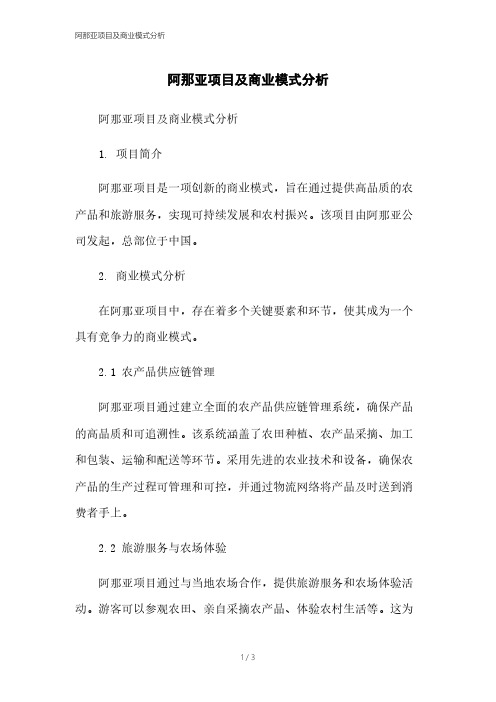 阿那亚项目及商业模式分析

阿那亚项目及商业模式分析

阿那亚项目及商业模式分析

1. 项目简介

阿那亚项目是一项创新的商业模式，旨在通过提供高品质的农产品和旅游服务，实现可持续发展和农村振兴。该项目由阿那亚公司发起，总部位于中国。

2. 商业模式分析

在阿那亚项目中，存在着多个关键要素和环节，使其成为一个具有竞争力的商业模式。

2.1 农产品供应链管理

阿那亚项目通过建立全面的农产品供应链管理系统，确保产品的高品质和可追溯性。该系统涵盖了农田种植、农产品采摘、加工和包装、运输和配送等环节。采用先进的农业技术和设备，确保农产品的生产过程可管理和可控，并通过物流网络将产品及时送到消费者手上。

2.2 旅游服务与农场体验

阿那亚项目通过与当地农场合作，提供旅游服务和农场体验活动。游客可以参观农田、亲自采摘农产品、体验农村生活等。这为

1 / 3